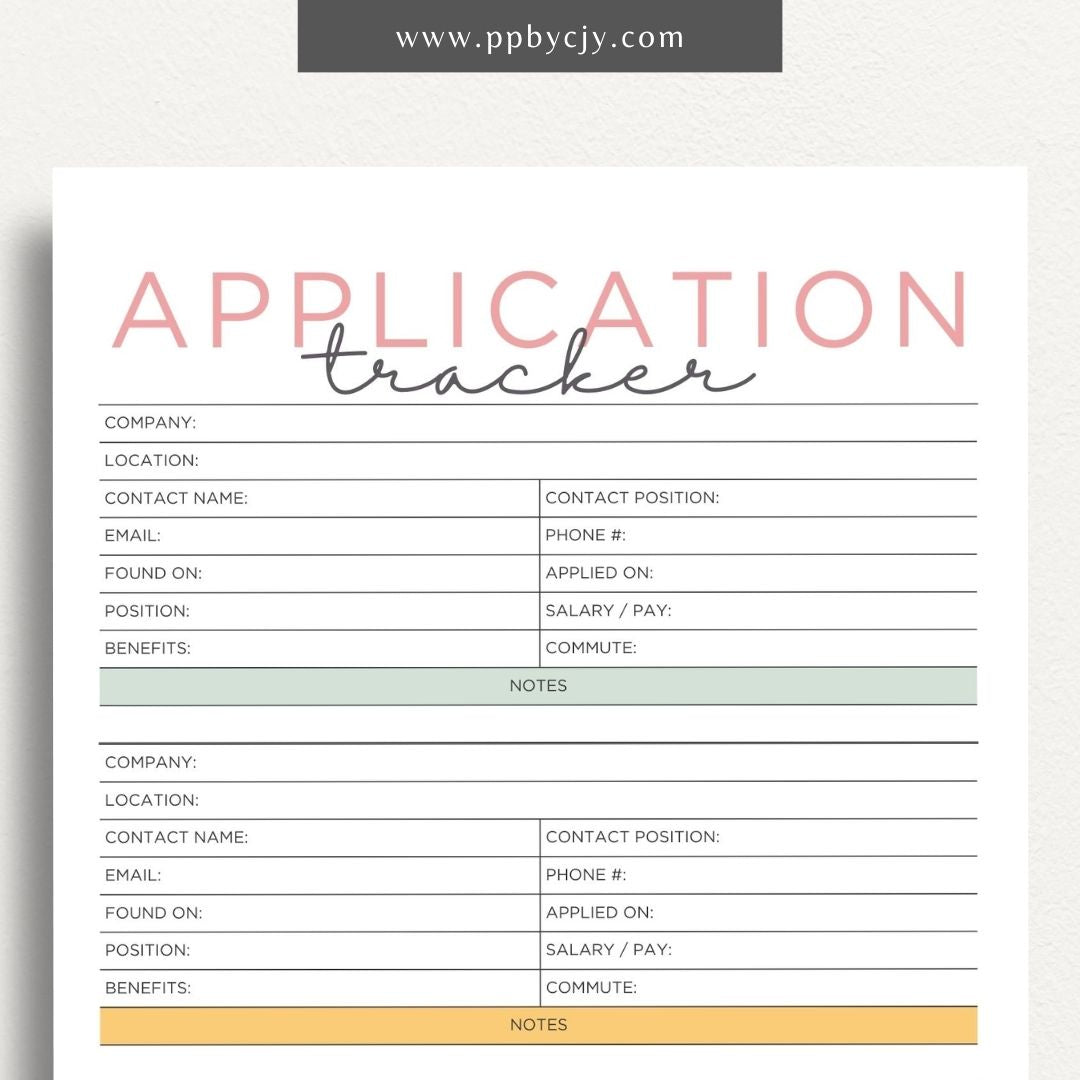 www.ppbycjy.com

APPLICATION
tracker

COMPANY:

LOCATION:

| CONTACT NAME: | CONTACT POSITION: |
|---|---|
| EMAIL: | PHONE #: |
| FOUND ON: | APPLIED ON: |
| POSITION: | SALARY / PAY: |
| BENEFITS: | COMMUTE: |

NOTES

COMPANY:

LOCATION:

| CONTACT NAME: | CONTACT POSITION: |
|---|---|
| EMAIL: | PHONE #: |
| FOUND ON: | APPLIED ON: |
| POSITION: | SALARY / PAY: |
| BENEFITS: | COMMUTE: |

NOTES